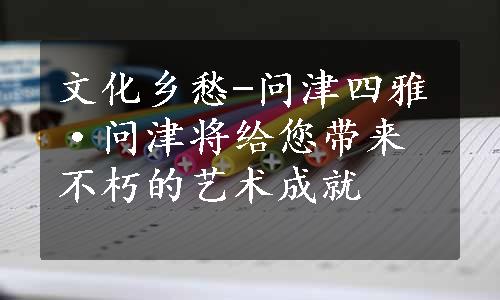 文化乡愁-问津四雅·问津将给您带来不朽的艺术成就